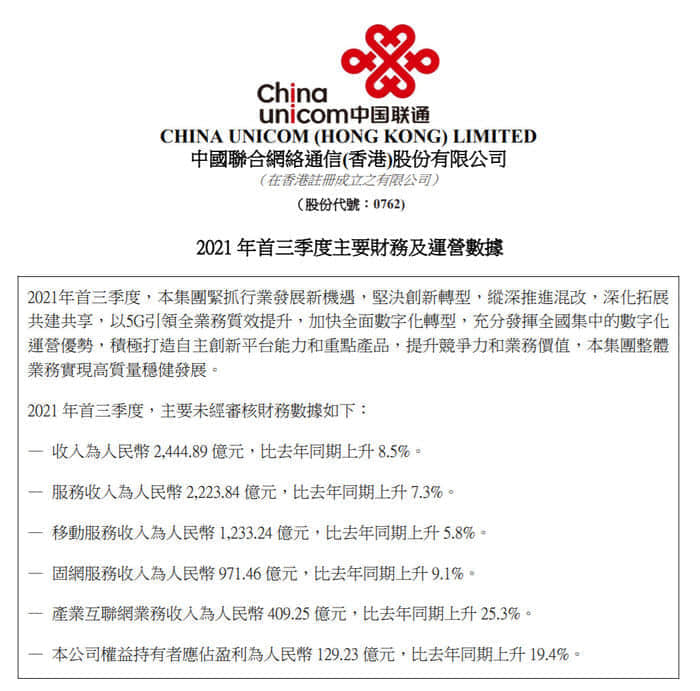 China unicom中国联通

CHINA UNICOM (HONG KONG) LIMITED
中國聯合網絡通信(香港)股份有限公司
（在香港註冊成立之有限公司）
（股份代號：0762）

2021 年首三季度主要財務及運營數據

2021年首三季度，本集團緊抓行業發展新機遇，堅決創新轉型，縱深推進混改，深化拓展共建共享，以5G引領全業務質效提升，加快全面數字化轉型，充分發揮全國集中的數字化運營優勢，積極打造自主創新平台能力和重點產品，提升競爭力和業務價值，本集團整體業務實現高質量穩健發展。

2021 年首三季度，主要未經審核財務數據如下：

— 收入為人民幣 2,444.89 億元，比去年同期上升 8.5%。

— 服務收入為人民幣 2,223.84 億元，比去年同期上升 7.3%。

— 移動服務收入為人民幣 1,233.24 億元，比去年同期上升 5.8%。

— 固網服務收入為人民幣 971.46 億元，比去年同期上升 9.1%。

— 產業互聯網業務收入為人民幣 409.25 億元，比去年同期上升 25.3%。

— 本公司權益持有者應佔盈利為人民幣 129.23 億元，比去年同期上升 19.4%。